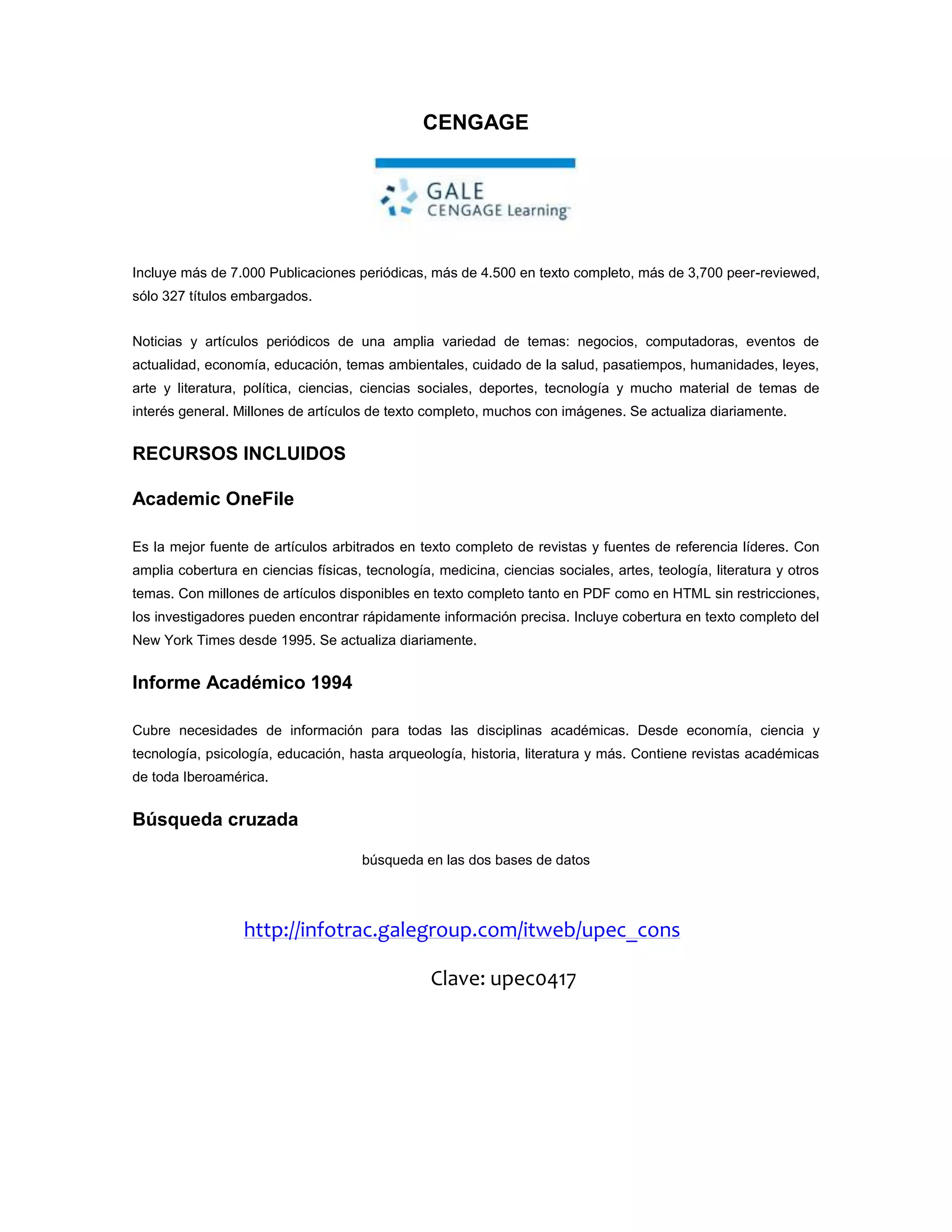 CENGAGE

GALE
CENGAGE Learning

Incluye más de 7.000 Publicaciones periódicas, más de 4.500 en texto completo, más de 3,700 peer-reviewed, sólo 327 títulos embargados.

Noticias y artículos periódicos de una amplia variedad de temas: negocios, computadoras, eventos de actualidad, economía, educación, temas ambientales, cuidado de la salud, pasatiempos, humanidades, leyes, arte y literatura, política, ciencias, ciencias sociales, deportes, tecnología y mucho material de temas de interés general. Millones de artículos de texto completo, muchos con imágenes. Se actualiza diariamente.

RECURSOS INCLUIDOS

Academic OneFile

Es la mejor fuente de artículos arbitrados en texto completo de revistas y fuentes de referencia líderes. Con amplia cobertura en ciencias físicas, tecnología, medicina, ciencias sociales, artes, teología, literatura y otros temas. Con millones de artículos disponibles en texto completo tanto en PDF como en HTML sin restricciones, los investigadores pueden encontrar rápidamente información precisa. Incluye cobertura en texto completo del New York Times desde 1995. Se actualiza diariamente.

Informe Académico 1994

Cubre necesidades de información para todas las disciplinas académicas. Desde economía, ciencia y tecnología, psicología, educación, hasta arqueología, historia, literatura y más. Contiene revistas académicas de toda Iberoamérica.

Búsqueda cruzada

búsqueda en las dos bases de datos

http://infotrac.galegroup.com/itweb/upec_cons

Clave: upec0417